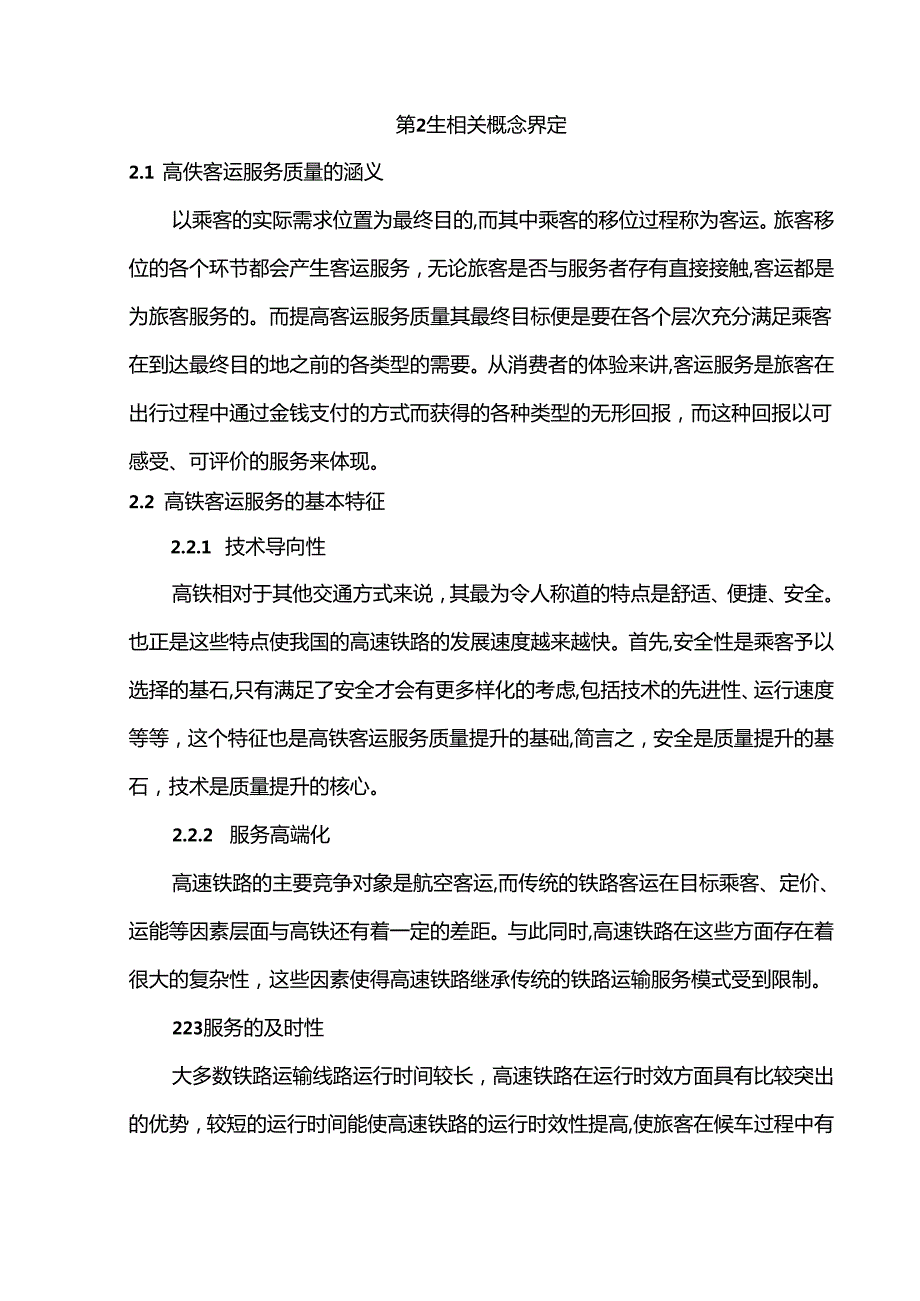 第2生相关概念界定

2.1 高佚客运服务质量的涵义

以乘客的实际需求位置为最终目的,而其中乘客的移位过程称为客运。旅客移位的各个环节都会产生客运服务，无论旅客是否与服务者存有直接接触,客运都是为旅客服务的。而提高客运服务质量其最终目标便是要在各个层次充分满足乘客在到达最终目的地之前的各类型的需要。从消费者的体验来讲,客运服务是旅客在出行过程中通过金钱支付的方式而获得的各种类型的无形回报，而这种回报以可感受、可评价的服务来体现。

2.2 高铁客运服务的基本特征

2.2.1 技术导向性

高铁相对于其他交通方式来说，其最为令人称道的特点是舒适、便捷、安全。也正是这些特点使我国的高速铁路的发展速度越来越快。首先,安全性是乘客予以选择的基石,只有满足了安全才会有更多样化的考虑,包括技术的先进性、运行速度等等，这个特征也是高铁客运服务质量提升的基础,简言之，安全是质量提升的基石，技术是质量提升的核心。

2.2.2 服务高端化

高速铁路的主要竞争对象是航空客运,而传统的铁路客运在目标乘客、定价、运能等因素层面与高铁还有着一定的差距。与此同时,高速铁路在这些方面存在着很大的复杂性，这些因素使得高速铁路继承传统的铁路运输服务模式受到限制。

223服务的及时性

大多数铁路运输线路运行时间较长，高速铁路在运行时效方面具有比较突出的优势，较短的运行时间能使高速铁路的运行时效性提高,使旅客在候车过程中有